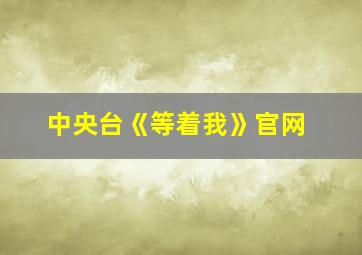 中央台《等着我》官网